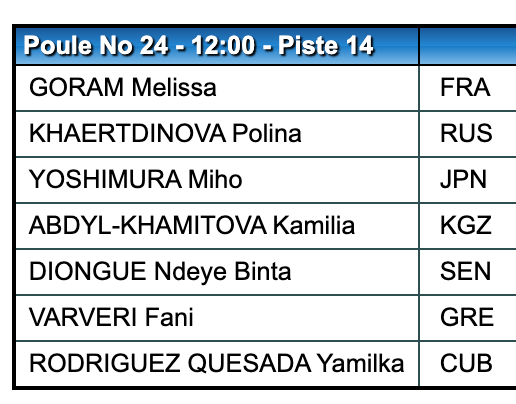 | Poule No 24 - 12:00 - Piste 14 | |
|---|---|
| GORAM Melissa | FRA |
| KHAERTDINOVA Polina | RUS |
| YOSHIMURA Miho | JPN |
| ABDYL-KHAMITOVA Kamilia | KGZ |
| DIONGUE Ndeye Binta | SEN |
| VARVERI Fani | GRE |
| RODRIGUEZ QUESADA Yamilka | CUB |